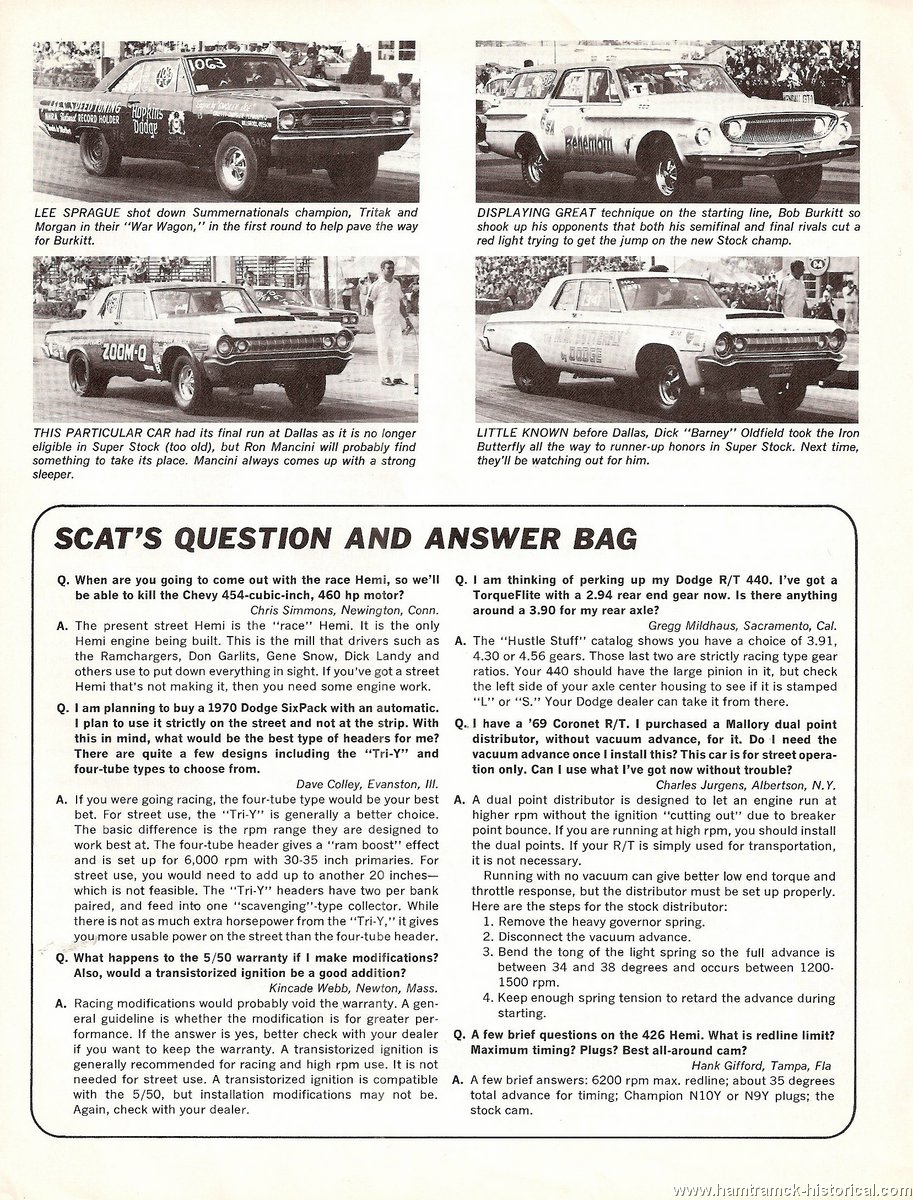 LEE SPRAGUE shot down Summernationals champion, Tritak and Morgan in their "War Wagon," in the first round to help pave the way for Burkitt.

DISPLAYING GREAT technique on the starting line, Bob Burkitt so shook up his opponents that both his semifinal and final rivals cut a red light trying to get the jump on the new Stock champ.

THIS PARTICULAR CAR had its final run at Dallas as it is no longer eligible in Super Stock (too old), but Ron Mancini will probably find something to take its place. Mancini always comes up with a strong sleeper.

LITTLE KNOWN before Dallas, Dick "Barney" Oldfield took the Iron Butterfly all the way to runner-up honors in Super Stock. Next time, they'll be watching out for him.

SCAT'S QUESTION AND ANSWER BAG

Q. When are you going to come out with the race Hemi, so we'll be able to kill the Chevy 454-cubic-inch, 460 hp motor?
Chris Simmons, Newington, Conn.

A. The present street Hemi is the "race" Hemi. It is the only Hemi engine being built. This is the mill that drivers such as the Ramchargers, Don Garlits, Gene Snow, Dick Landy and others use to put down everything in sight. If you've got a street Hemi that's not making it, then you need some engine work.

Q. I am planning to buy a 1970 Dodge SixPack with an automatic. I plan to use it strictly on the street and not at the strip. With this in mind, what would be the best type of headers for me? There are quite a few designs including the "Tri-Y" and four-tube types to choose from.
Dave Colley, Evanston, Ill.

A. If you were going racing, the four-tube type would be your best bet. For street use, the "Tri-Y" is generally a better choice. The basic difference is the rpm range they are designed to work best at. The four-tube header gives a "ram boost" effect and is set up for 6,000 rpm with 30-35 inch primaries. For street use, you would need to add up to another 20 inches—which is not feasible. The "Tri-Y" headers have two per bank paired, and feed into one "scavenging"-type collector. While there is not as much extra horsepower from the "Tri-Y," it gives you more usable power on the street than the four-tube header.

Q. What happens to the 5/50 warranty if I make modifications? Also, would a transistorized ignition be a good addition?
Kincade Webb, Newton, Mass.

A. Racing modifications would probably void the warranty. A general guideline is whether the modification is for greater performance. If the answer is yes, better check with your dealer if you want to keep the warranty. A transistorized ignition is generally recommended for racing and high rpm use. It is not needed for street use. A transistorized ignition is compatible with the 5/50, but installation modifications may not be. Again, check with your dealer.

Q. I am thinking of perking up my Dodge R/T 440. I've got a TorqueFlite with a 2.94 rear end gear now. Is there anything around a 3.90 for my rear axle?
Gregg Mildhaus, Sacramento, Cal.

A. The "Hustle Stuff" catalog shows you have a choice of 3.91, 4.30 or 4.56 gears. Those last two are strictly racing type gear ratios. Your 440 should have the large pinion in it, but check the left side of your axle center housing to see if it is stamped "L" or "S." Your Dodge dealer can take it from there.

Q. I have a '69 Coronet R/T. I purchased a Mallory dual point distributor, without vacuum advance, for it. Do I need the vacuum advance once I install this? This car is for street operation only. Can I use what I've got now without trouble?
Charles Jurgens, Albertson, N.Y.

A. A dual point distributor is designed to let an engine run at higher rpm without the ignition "cutting out" due to breaker point bounce. If you are running at high rpm, you should install the dual points. If your R/T is simply used for transportation, it is not necessary.

Running with no vacuum can give better low end torque and throttle response, but the distributor must be set up properly. Here are the steps for the stock distributor:
1. Remove the heavy governor spring.
2. Disconnect the vacuum advance.
3. Bend the tong of the light spring so the full advance is between 34 and 38 degrees and occurs between 1200-1500 rpm.
4. Keep enough spring tension to retard the advance during starting.

Q. A few brief questions on the 426 Hemi. What is redline limit? Maximum timing? Plugs? Best all-around cam?
Hank Gifford, Tampa, Fla

A. A few brief answers: 6200 rpm max. redline; about 35 degrees total advance for timing; Champion N10Y or N9Y plugs; the stock cam.

www.hamtramck-historical.com